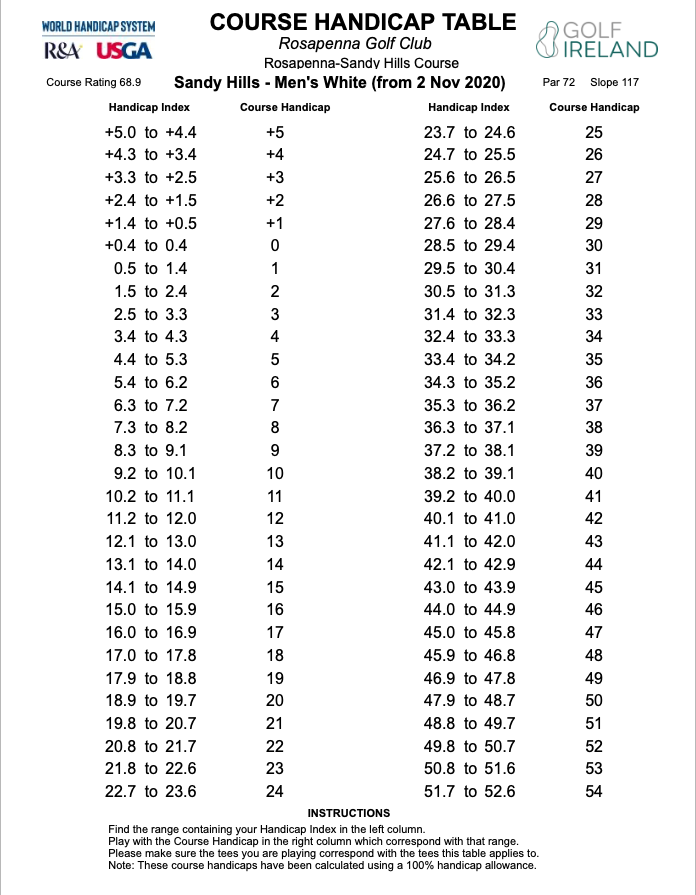 WORLD HANDICAP SYSTEM
R&A USGA

COURSE HANDICAP TABLE
Rosapenna Golf Club
Rosapenna-Sandy Hills Course

GOLF IRELAND

Course Rating 68.9
Sandy Hills - Men's White (from 2 Nov 2020)
Par 72 Slope 117

| Handicap Index | Course Handicap | Handicap Index | Course Handicap |
|---|---|---|---|
| +5.0 to +4.4 | +5 | 23.7 to 24.6 | 25 |
| +4.3 to +3.4 | +4 | 24.7 to 25.5 | 26 |
| +3.3 to +2.5 | +3 | 25.6 to 26.5 | 27 |
| +2.4 to +1.5 | +2 | 26.6 to 27.5 | 28 |
| +1.4 to +0.5 | +1 | 27.6 to 28.4 | 29 |
| +0.4 to 0.4 | 0 | 28.5 to 29.4 | 30 |
| 0.5 to 1.4 | 1 | 29.5 to 30.4 | 31 |
| 1.5 to 2.4 | 2 | 30.5 to 31.3 | 32 |
| 2.5 to 3.3 | 3 | 31.4 to 32.3 | 33 |
| 3.4 to 4.3 | 4 | 32.4 to 33.3 | 34 |
| 4.4 to 5.3 | 5 | 33.4 to 34.2 | 35 |
| 5.4 to 6.2 | 6 | 34.3 to 35.2 | 36 |
| 6.3 to 7.2 | 7 | 35.3 to 36.2 | 37 |
| 7.3 to 8.2 | 8 | 36.3 to 37.1 | 38 |
| 8.3 to 9.1 | 9 | 37.2 to 38.1 | 39 |
| 9.2 to 10.1 | 10 | 38.2 to 39.1 | 40 |
| 10.2 to 11.1 | 11 | 39.2 to 40.0 | 41 |
| 11.2 to 12.0 | 12 | 40.1 to 41.0 | 42 |
| 12.1 to 13.0 | 13 | 41.1 to 42.0 | 43 |
| 13.1 to 14.0 | 14 | 42.1 to 42.9 | 44 |
| 14.1 to 14.9 | 15 | 43.0 to 43.9 | 45 |
| 15.0 to 15.9 | 16 | 44.0 to 44.9 | 46 |
| 16.0 to 16.9 | 17 | 45.0 to 45.8 | 47 |
| 17.0 to 17.8 | 18 | 45.9 to 46.8 | 48 |
| 17.9 to 18.8 | 19 | 46.9 to 47.8 | 49 |
| 18.9 to 19.7 | 20 | 47.9 to 48.7 | 50 |
| 19.8 to 20.7 | 21 | 48.8 to 49.7 | 51 |
| 20.8 to 21.7 | 22 | 49.8 to 50.7 | 52 |
| 21.8 to 22.6 | 23 | 50.8 to 51.6 | 53 |
| 22.7 to 23.6 | 24 | 51.7 to 52.6 | 54 |

INSTRUCTIONS
Find the range containing your Handicap Index in the left column.
Play with the Course Handicap in the right column which correspond with that range.
Please make sure the tees you are playing correspond with the tees this table applies to.
Note: These course handicaps have been calculated using a 100% handicap allowance.